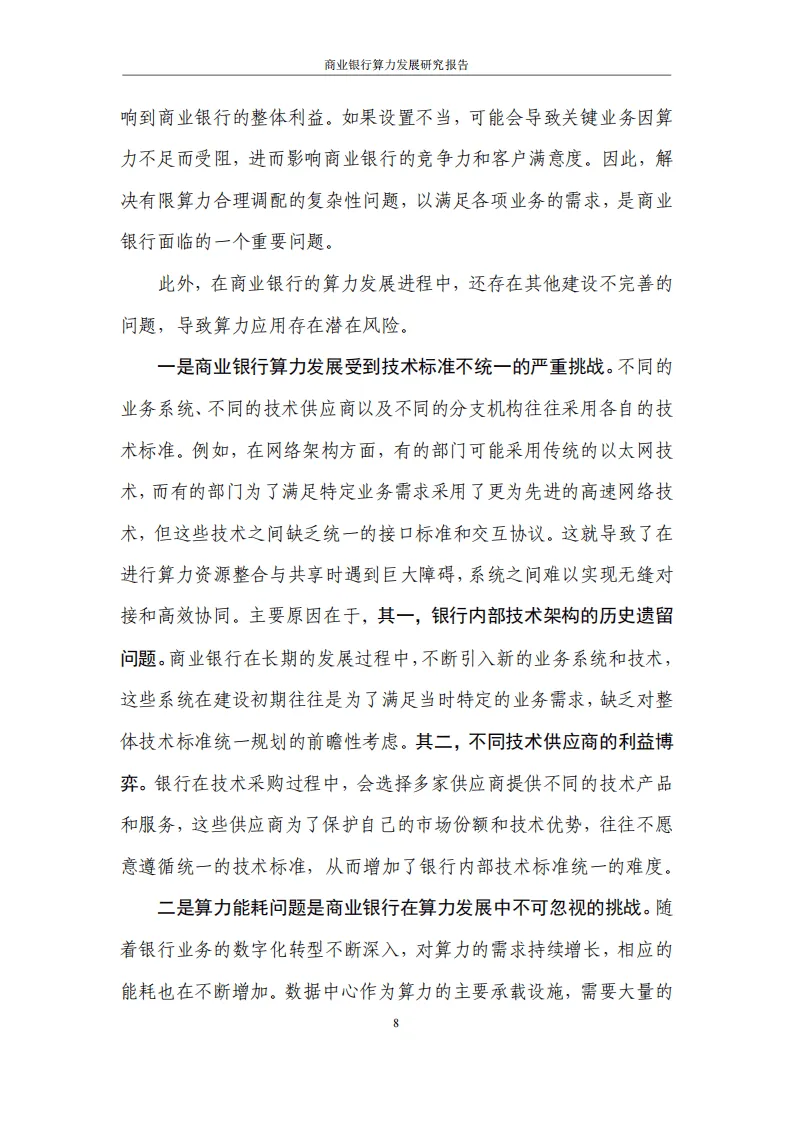 商业银行算力发展研究报告

响到商业银行的整体利益。如果设置不当，可能会导致关键业务因算力不足而受阻，进而影响商业银行的竞争力和客户满意度。因此，解决有限算力合理调配的复杂性问题，以满足各项业务的需求，是商业银行面临的一个重要问题。

此外，在商业银行的算力发展进程中，还存在其他建设不完善的问题，导致算力应用存在潜在风险。

一是商业银行算力发展受到技术标准不统一的严重挑战。不同的业务系统、不同的技术供应商以及不同的分支机构往往采用各自的技术标准。例如，在网络架构方面，有的部门可能采用传统的以太网技术，而有的部门为了满足特定业务需求采用了更为先进的高速网络技术，但这些技术之间缺乏统一的接口标准和交互协议。这就导致了在进行算力资源整合与共享时遇到巨大障碍，系统之间难以实现无缝对接和高效协同。主要原因在于，其一，银行内部技术架构的历史遗留问题。商业银行在长期的发展过程中，不断引入新的业务系统和技术，这些系统在建设初期往往是为了满足当时特定的业务需求，缺乏对整体技术标准统一规划的前瞻性考虑。其二，不同技术供应商的利益博弈。银行在技术采购过程中，会选择多家供应商提供不同的技术产品和服务，这些供应商为了保护自己的市场份额和技术优势，往往不愿意遵循统一的技术标准，从而增加了银行内部技术标准统一的难度。

二是算力能耗问题是商业银行在算力发展中不可忽视的挑战。随着银行业务的数字化转型不断深入，对算力的需求持续增长，相应的能耗也在不断增加。数据中心作为算力的主要承载设施，需要大量的

8